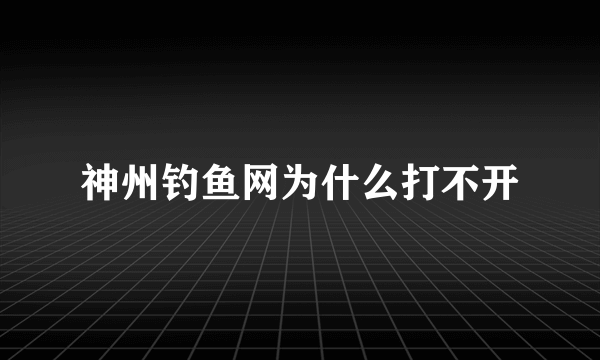 神州钓鱼网为什么打不开